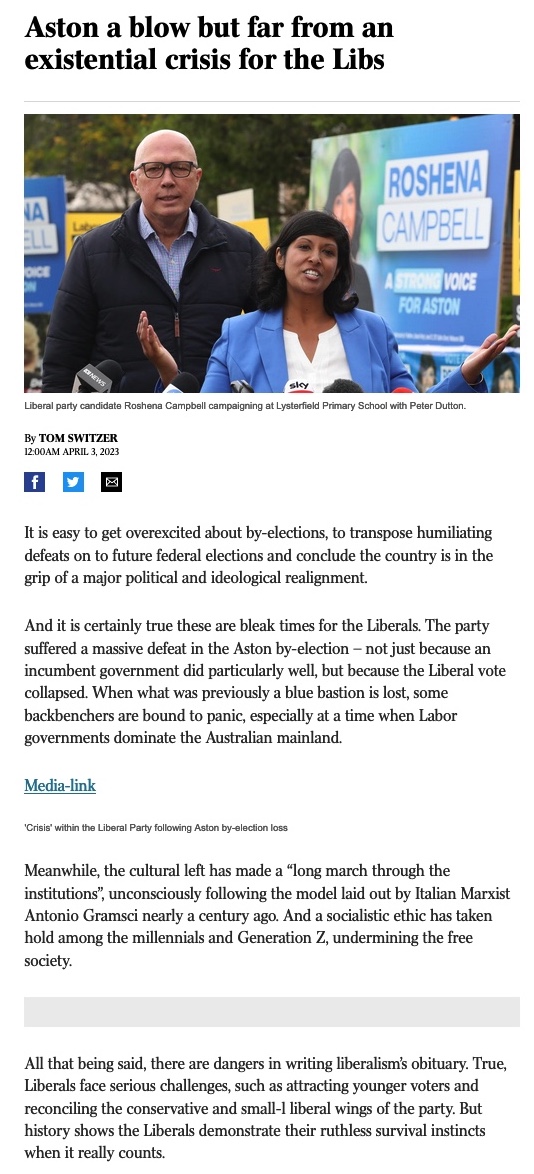 Aston a blow but far from an existential crisis for the Libs

NA
ELL
VOICE
ON
ROSHENA
CAMPBELL
A STRONG VOICE
FOR ASTON
NEWS
sky

Liberal party candidate Roshena Campbell campaigning at Lysterfield Primary School with Peter Dutton.

By TOM SWITZER
12:00AM APRIL 3, 2023

It is easy to get overexcited about by-elections, to transpose humiliating defeats on to future federal elections and conclude the country is in the grip of a major political and ideological realignment.

And it is certainly true these are bleak times for the Liberals. The party suffered a massive defeat in the Aston by-election – not just because an incumbent government did particularly well, but because the Liberal vote collapsed. When what was previously a blue bastion is lost, some backbenchers are bound to panic, especially at a time when Labor governments dominate the Australian mainland.

Media-link

'Crisis' within the Liberal Party following Aston by-election loss

Meanwhile, the cultural left has made a “long march through the institutions”, unconsciously following the model laid out by Italian Marxist Antonio Gramsci nearly a century ago. And a socialistic ethic has taken hold among the millennials and Generation Z, undermining the free society.

All that being said, there are dangers in writing liberalism’s obituary. True, Liberals face serious challenges, such as attracting younger voters and reconciling the conservative and small-l liberal wings of the party. But history shows the Liberals demonstrate their ruthless survival instincts when it really counts.